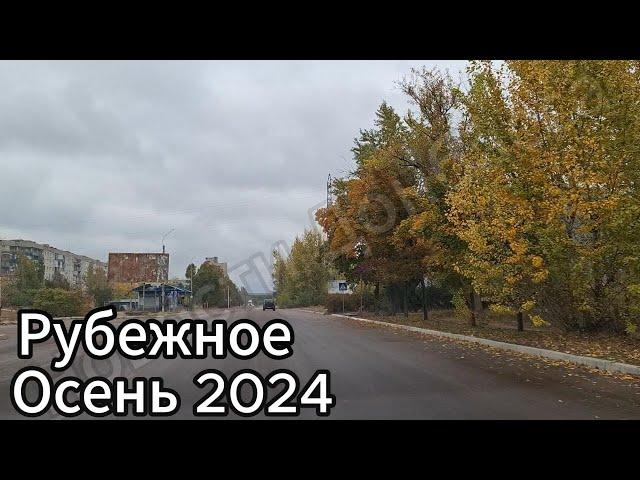 Рубежное
Осень 2024